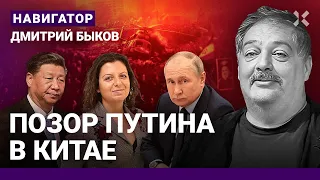 НАВИГАТОР
ДМИТРИЙ БЫКОВ

ПОЗОР ПУТИНА В КИТАЕ